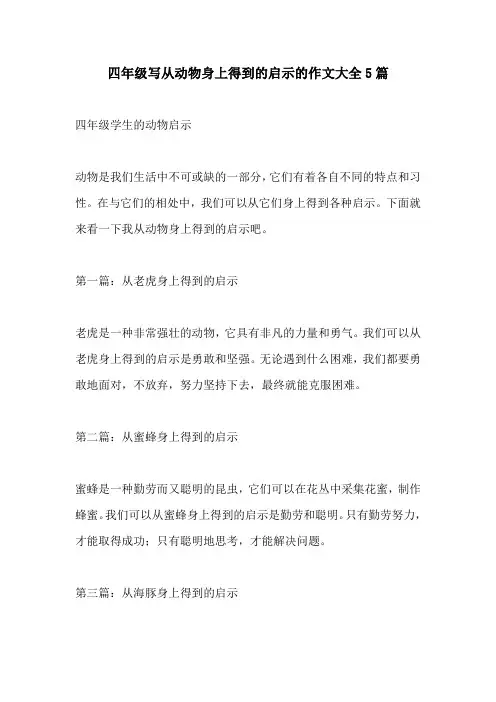 四年级写从动物身上得到的启示的作文大全5篇

四年级学生的动物启示

动物是我们生活中不可或缺的一部分，它们有着各自不同的特点和习性。在与它们的相处中，我们可以从它们身上得到各种启示。下面就来看一下我从动物身上得到的启示吧。

第一篇：从老虎身上得到的启示

老虎是一种非常强壮的动物，它具有非凡的力量和勇气。我们可以从老虎身上得到的启示是勇敢和坚强。无论遇到什么困难，我们都要勇敢地面对，不放弃，努力坚持下去，最终就能克服困难。

第二篇：从蜜蜂身上得到的启示

蜜蜂是一种勤劳而又聪明的昆虫，它们可以在花丛中采集花蜜，制作蜂蜜。我们可以从蜜蜂身上得到的启示是勤劳和聪明。只有勤劳努力，才能取得成功；只有聪明地思考，才能解决问题。

第三篇：从海豚身上得到的启示